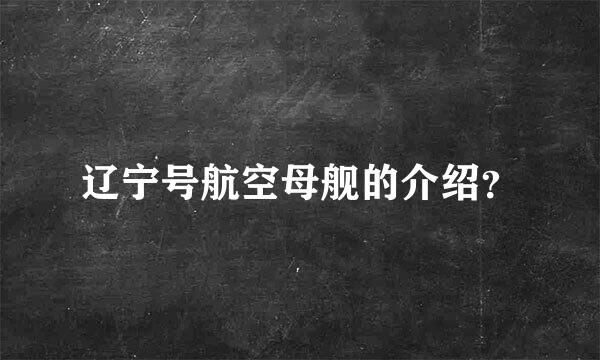 辽宁号航空母舰的介绍?